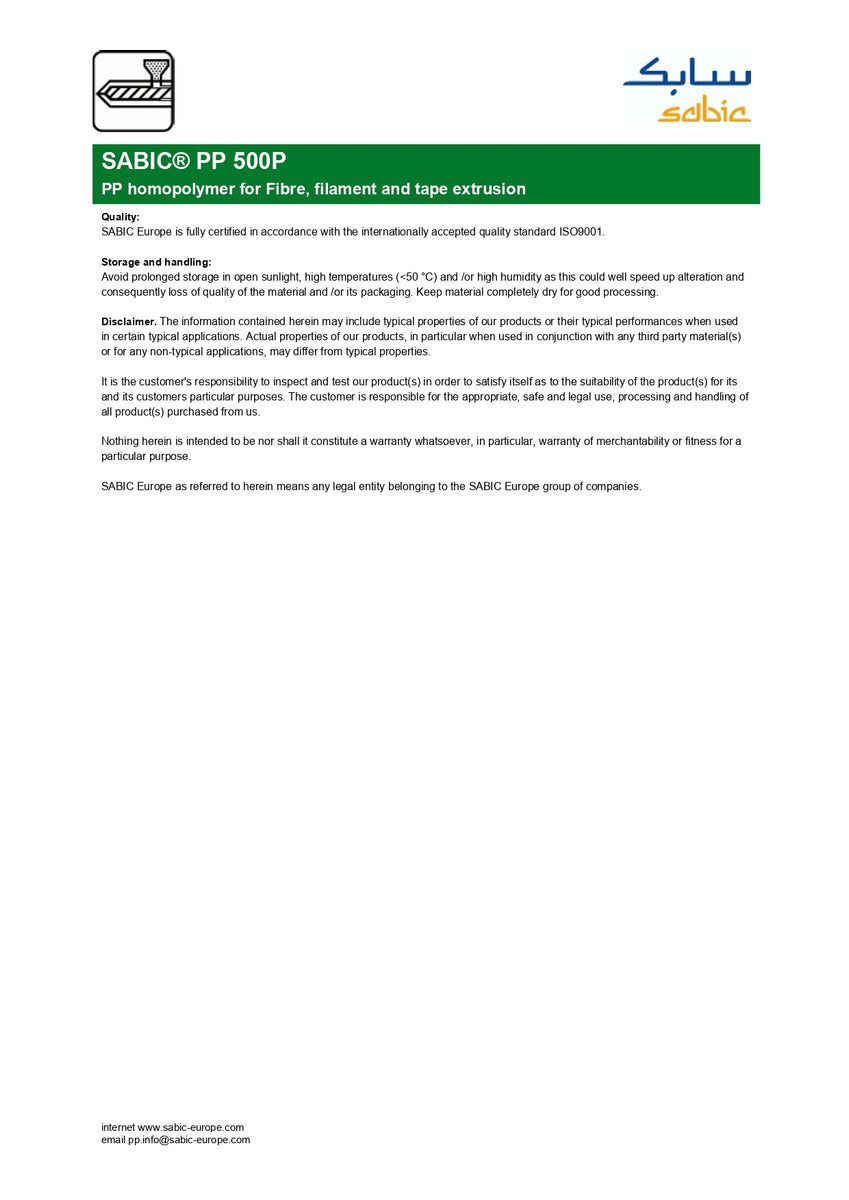 سابك
sabic

SABIC® PP 500P

PP homopolymer for Fibre, filament and tape extrusion

Quality:
SABIC Europe is fully certified in accordance with the internationally accepted quality standard ISO9001.

Storage and handling:
Avoid prolonged storage in open sunlight, high temperatures (<50 °C) and /or high humidity as this could well speed up alteration and consequently loss of quality of the material and /or its packaging. Keep material completely dry for good processing.

Disclaimer. The information contained herein may include typical properties of our products or their typical performances when used in certain typical applications. Actual properties of our products, in particular when used in conjunction with any third party material(s) or for any non-typical applications, may differ from typical properties.

It is the customer's responsibility to inspect and test our product(s) in order to satisfy itself as to the suitability of the product(s) for its and its customers particular purposes. The customer is responsible for the appropriate, safe and legal use, processing and handling of all product(s) purchased from us.

Nothing herein is intended to be nor shall it constitute a warranty whatsoever, in particular, warranty of merchantability or fitness for a particular purpose.

SABIC Europe as referred to herein means any legal entity belonging to the SABIC Europe group of companies.

internet www.sabic-europe.com
email pp.info@sabic-europe.com